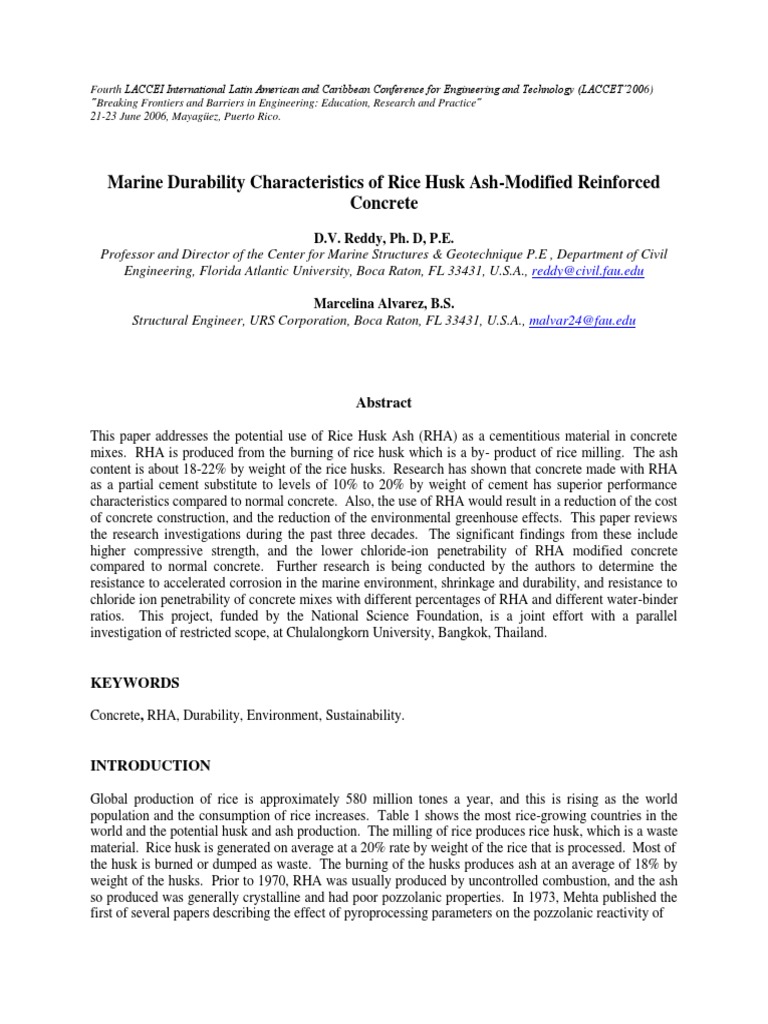 Fourth LACCEI International Latin American and Caribbean Conference for Engineering and Technology (LACCET'2006)
"Breaking Frontiers and Barriers in Engineering: Education, Research and Practice"
21-23 June 2006, Mayagüez, Puerto Rico.

Marine Durability Characteristics of Rice Husk Ash-Modified Reinforced Concrete

D.V. Reddy, Ph. D, P.E.
Professor and Director of the Center for Marine Structures & Geotechnique P.E , Department of Civil Engineering, Florida Atlantic University, Boca Raton, FL 33431, U.S.A., reddy@civil.fau.edu

Marcelina Alvarez, B.S.
Structural Engineer, URS Corporation, Boca Raton, FL 33431, U.S.A., malvar24@fau.edu

Abstract

This paper addresses the potential use of Rice Husk Ash (RHA) as a cementitious material in concrete mixes. RHA is produced from the burning of rice husk which is a by- product of rice milling. The ash content is about 18-22% by weight of the rice husks. Research has shown that concrete made with RHA as a partial cement substitute to levels of 10% to 20% by weight of cement has superior performance characteristics compared to normal concrete. Also, the use of RHA would result in a reduction of the cost of concrete construction, and the reduction of the environmental greenhouse effects. This paper reviews the research investigations during the past three decades. The significant findings from these include higher compressive strength, and the lower chloride-ion penetrability of RHA modified concrete compared to normal concrete. Further research is being conducted by the authors to determine the resistance to accelerated corrosion in the marine environment, shrinkage and durability, and resistance to chloride ion penetrability of concrete mixes with different percentages of RHA and different water-binder ratios. This project, funded by the National Science Foundation, is a joint effort with a parallel investigation of restricted scope, at Chulalongkorn University, Bangkok, Thailand.

KEYWORDS

Concrete, RHA, Durability, Environment, Sustainability.

INTRODUCTION

Global production of rice is approximately 580 million tones a year, and this is rising as the world population and the consumption of rice increases. Table 1 shows the most rice-growing countries in the world and the potential husk and ash production. The milling of rice produces rice husk, which is a waste material. Rice husk is generated on average at a 20% rate by weight of the rice that is processed. Most of the husk is burned or dumped as waste. The burning of the husks produces ash at an average of 18% by weight of the husks. Prior to 1970, RHA was usually produced by uncontrolled combustion, and the ash so produced was generally crystalline and had poor pozzolanic properties. In 1973, Mehta published the first of several papers describing the effect of pyroprocessing parameters on the pozzolanic reactivity of